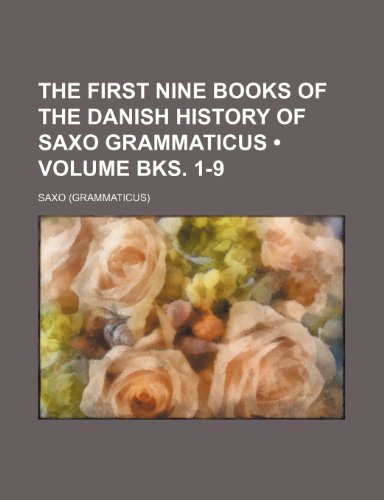 THE FIRST NINE BOOKS OF THE DANISH HISTORY OF SAXO GRAMMATICUS • VOLUME BKS. 1-9

SAXO (GRAMMATICUS)